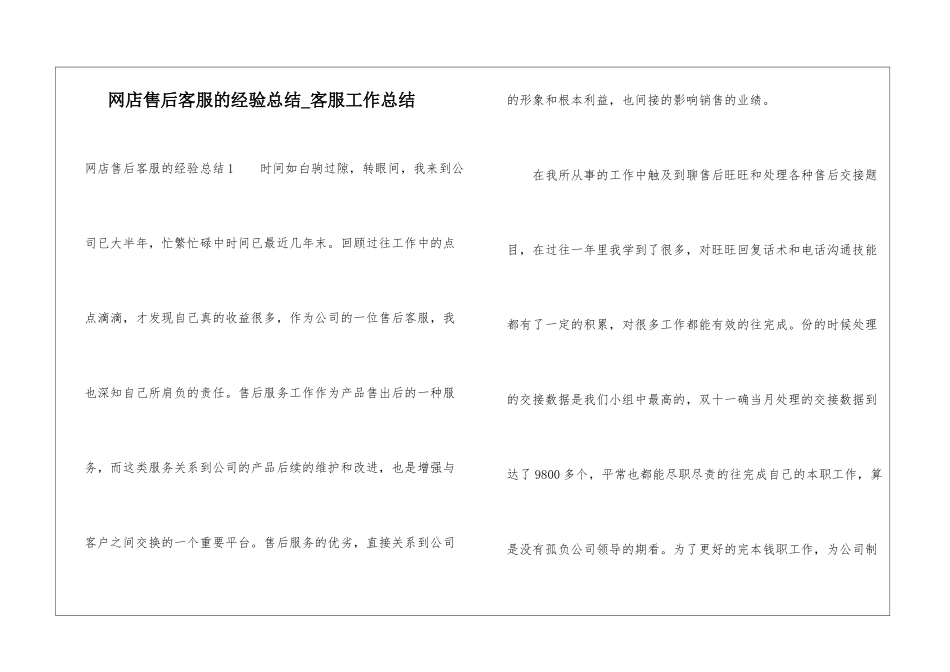 网店售后客服的经验总结_客服工作总结

网店售后客服的经验总结1　　时间如白驹过隙，转眼间，我来到公司已大半年，忙繁忙碌中时间已最近几年末。回顾过往工作中的点点滴滴，才发现自己真的收益很多，作为公司的一位售后客服，我也深知自己所肩负的责任。售后服务工作作为产品售出后的一种服务，而这类服务关系到公司的产品后续的维护和改进，也是增强与客户之间交换的一个重要平台。售后服务的优劣，直接关系到公司的形象和根本利益，也间接的影响销售的业绩。

在我所从事的工作中触及到聊售后旺旺和处理各种售后交接题目，在过往一年里我学到了很多，对旺旺回复话术和电话沟通技能都有了一定的积累，对很多工作都能有效的往完成。份的时候处理的交接数据是我们小组中最高的，双十一确当月处理的交接数据到达了9800多个，平常也都能尽职尽责的往完成自己的本职工作，算是没有孤负公司领导的期看。为了更好的完本钱职工作，为公司制